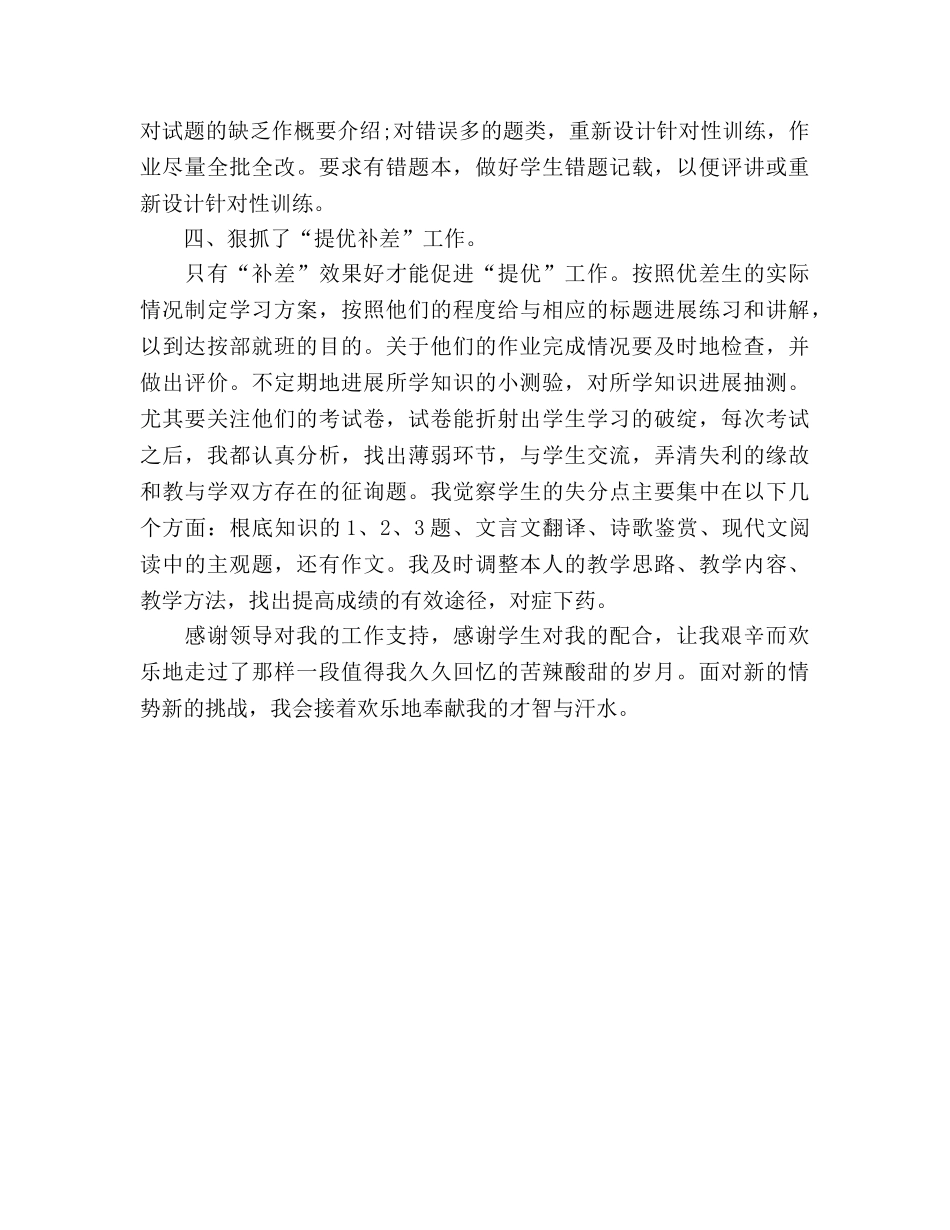 对试题的缺乏作概要介绍;对错误多的题类，重新设计针对性训练，作业尽量全批全改。要求有错题本，做好学生错题记载，以便评讲或重新设计针对性训练。

四、狠抓了“提优补差”工作。

只有“补差”效果好才能促进“提优”工作。按照优差生的实际情况制定学习方案，按照他们的程度给与相应的标题进展练习和讲解，以到达按部就班的目的。关于他们的作业完成情况要及时地检查，并做出评价。不定期地进展所学知识的小测验，对所学知识进展抽测。尤其要关注他们的考试卷，试卷能折射出学生学习的破绽，每次考试之后，我都认真分析，找出薄弱环节，与学生交流，弄清失利的缘故和教与学双方存在的征询题。我觉察学生的失分点主要集中在以下几个方面：根底知识的1、2、3题、文言文翻译、诗歌鉴赏、现代文阅读中的主观题，还有作文。我及时调整本人的教学思路、教学内容、教学方法，找出提高成绩的有效途径，对症下药。

感谢领导对我的工作支持，感谢学生对我的配合，让我艰辛而欢乐地走过了那样一段值得我久久回忆的苦辣酸甜的岁月。面对新的情势新的挑战，我会接着欢乐地奉献我的才智与汗水。